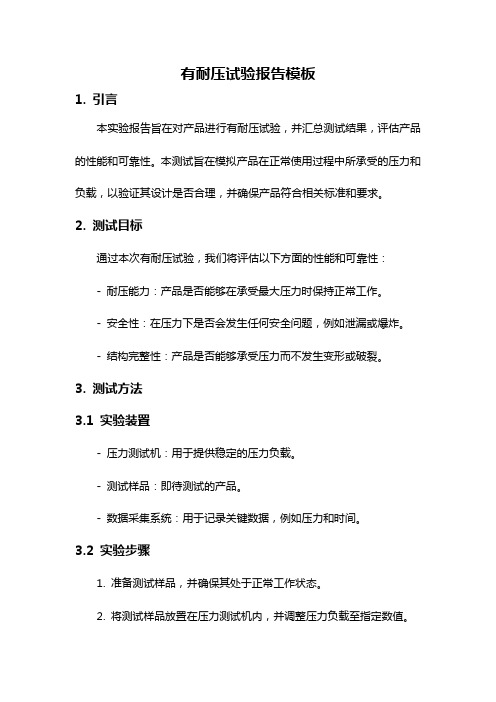 有耐压试验报告模板

1. 引言

本实验报告旨在对产品进行有耐压试验，并汇总测试结果，评估产品的性能和可靠性。本测试旨在模拟产品在正常使用过程中所承受的压力和负载，以验证其设计是否合理，并确保产品符合相关标准和要求。

2. 测试目标

通过本次有耐压试验，我们将评估以下方面的性能和可靠性：

- 耐压能力：产品是否能够在承受最大压力时保持正常工作。

- 安全性：在压力下是否会发生任何安全问题，例如泄漏或爆炸。

- 结构完整性：产品是否能够承受压力而不发生变形或破裂。

3. 测试方法

3.1 实验装置

- 压力测试机：用于提供稳定的压力负载。

- 测试样品：即待测试的产品。

- 数据采集系统：用于记录关键数据，例如压力和时间。

3.2 实验步骤

1. 准备测试样品，并确保其处于正常工作状态。

2. 将测试样品放置在压力测试机内，并调整压力负载至指定数值。